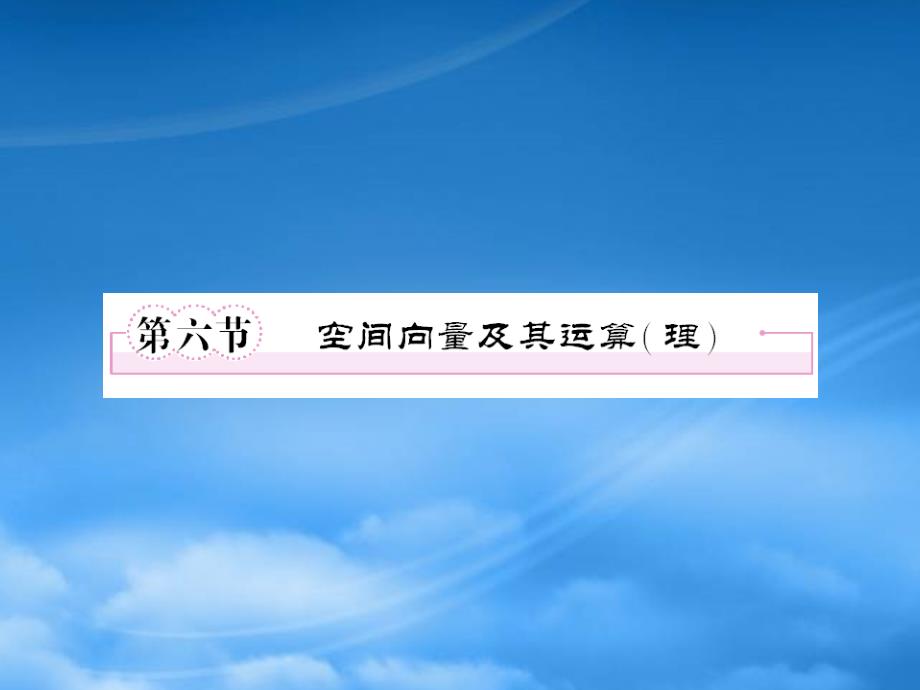 第六节 空间向量及其运算(理)